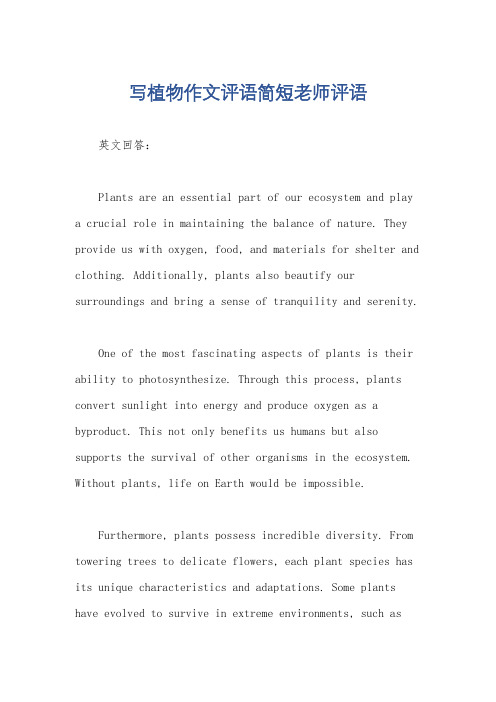 写植物作文评语简短老师评语

英文回答：

Plants are an essential part of our ecosystem and play a crucial role in maintaining the balance of nature. They provide us with oxygen, food, and materials for shelter and clothing. Additionally, plants also beautify our surroundings and bring a sense of tranquility and serenity.

One of the most fascinating aspects of plants is their ability to photosynthesize. Through this process, plants convert sunlight into energy and produce oxygen as a byproduct. This not only benefits us humans but also supports the survival of other organisms in the ecosystem. Without plants, life on Earth would be impossible.

Furthermore, plants possess incredible diversity. From towering trees to delicate flowers, each plant species has its unique characteristics and adaptations. Some plants have evolved to survive in extreme environments, such as